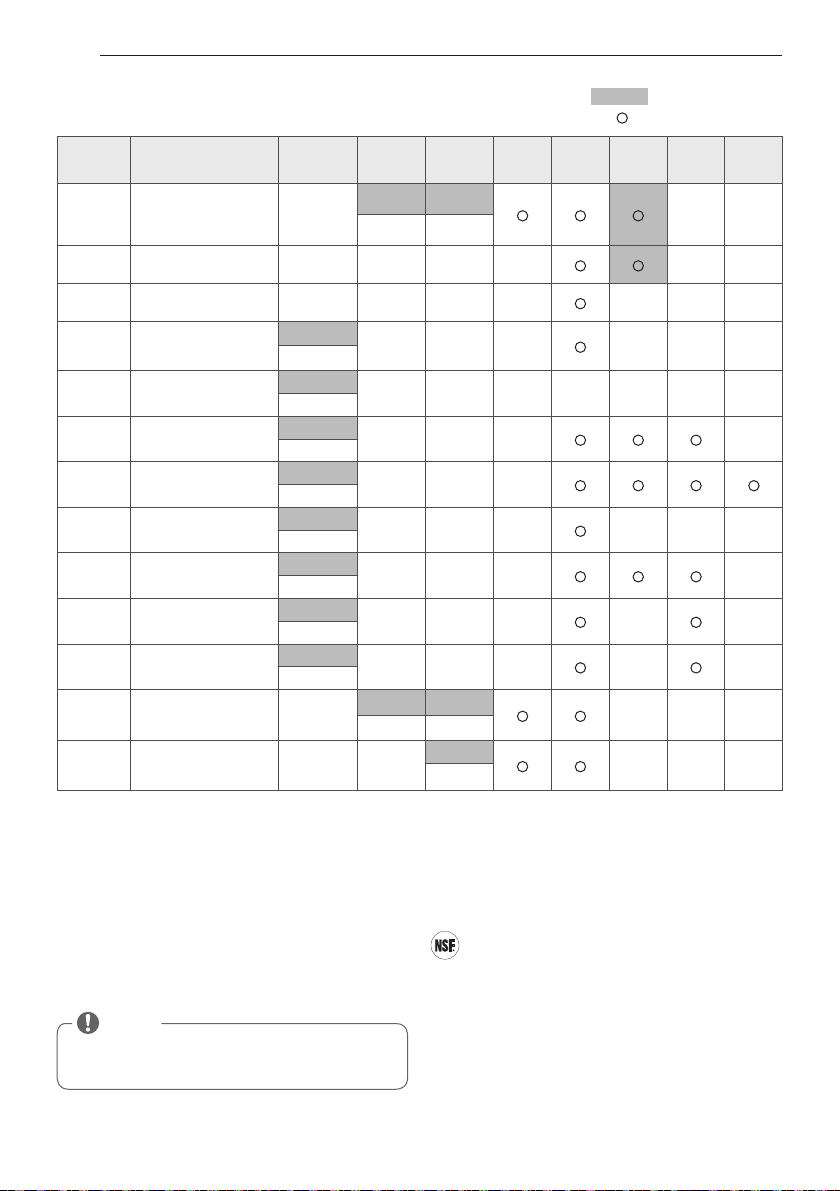 NSF